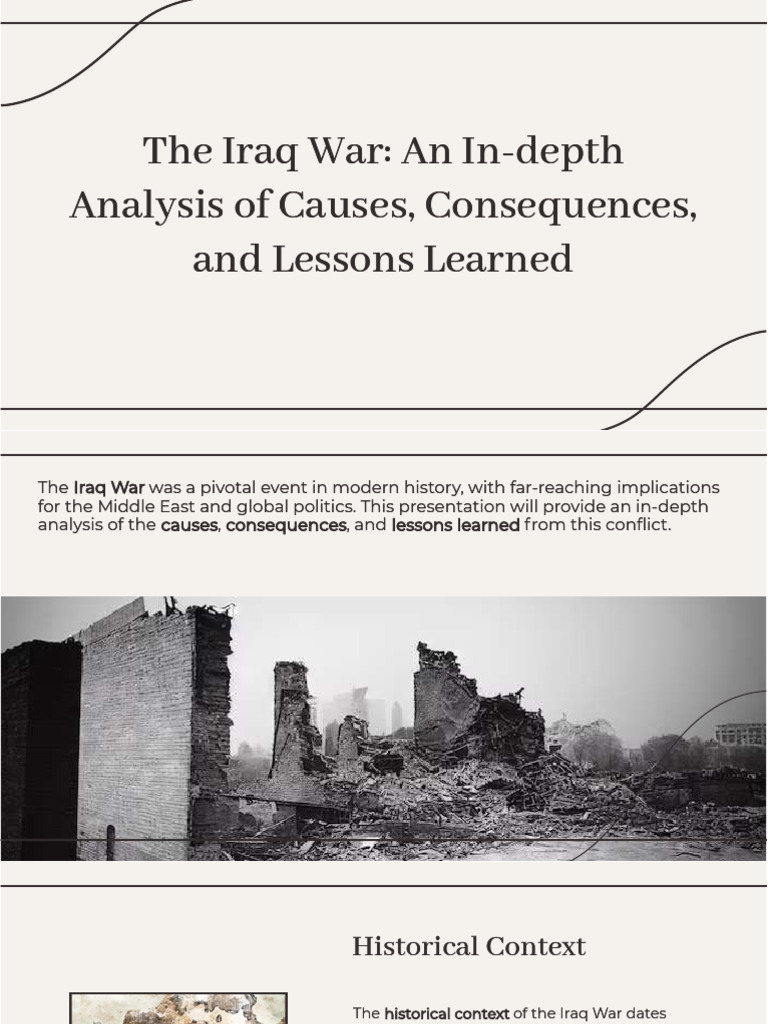 The Iraq War: An In-depth Analysis of Causes, Consequences, and Lessons Learned

The Iraq War was a pivotal event in modern history, with far-reaching implications for the Middle East and global politics. This presentation will provide an in-depth analysis of the causes, consequences, and lessons learned from this conflict.

Historical Context

The historical context of the Iraq War dates